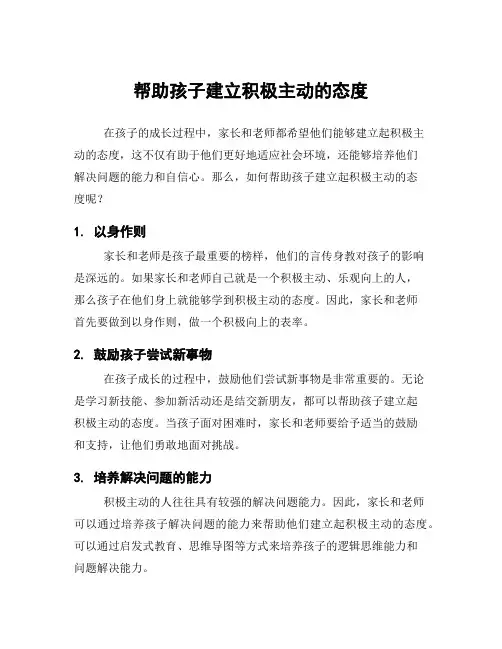 帮助孩子建立积极主动的态度

在孩子的成长过程中，家长和老师都希望他们能够建立起积极主动的态度，这不仅有助于他们更好地适应社会环境，还能够培养他们解决问题的能力和自信心。那么，如何帮助孩子建立起积极主动的态度呢？

1. 以身作则

家长和老师是孩子最重要的榜样，他们的言传身教对孩子的影响是深远的。如果家长和老师自己就是一个积极主动、乐观向上的人，那么孩子在他们身上就能够学到积极主动的态度。因此，家长和老师首先要做到以身作则，做一个积极向上的表率。

2. 鼓励孩子尝试新事物

在孩子成长的过程中，鼓励他们尝试新事物是非常重要的。无论是学习新技能、参加新活动还是结交新朋友，都可以帮助孩子建立起积极主动的态度。当孩子面对困难时，家长和老师要给予适当的鼓励和支持，让他们勇敢地面对挑战。

3. 培养解决问题的能力

积极主动的人往往具有较强的解决问题能力。因此，家长和老师可以通过培养孩子解决问题的能力来帮助他们建立起积极主动的态度。可以通过启发式教育、思维导图等方式来培养孩子的逻辑思维能力和问题解决能力。